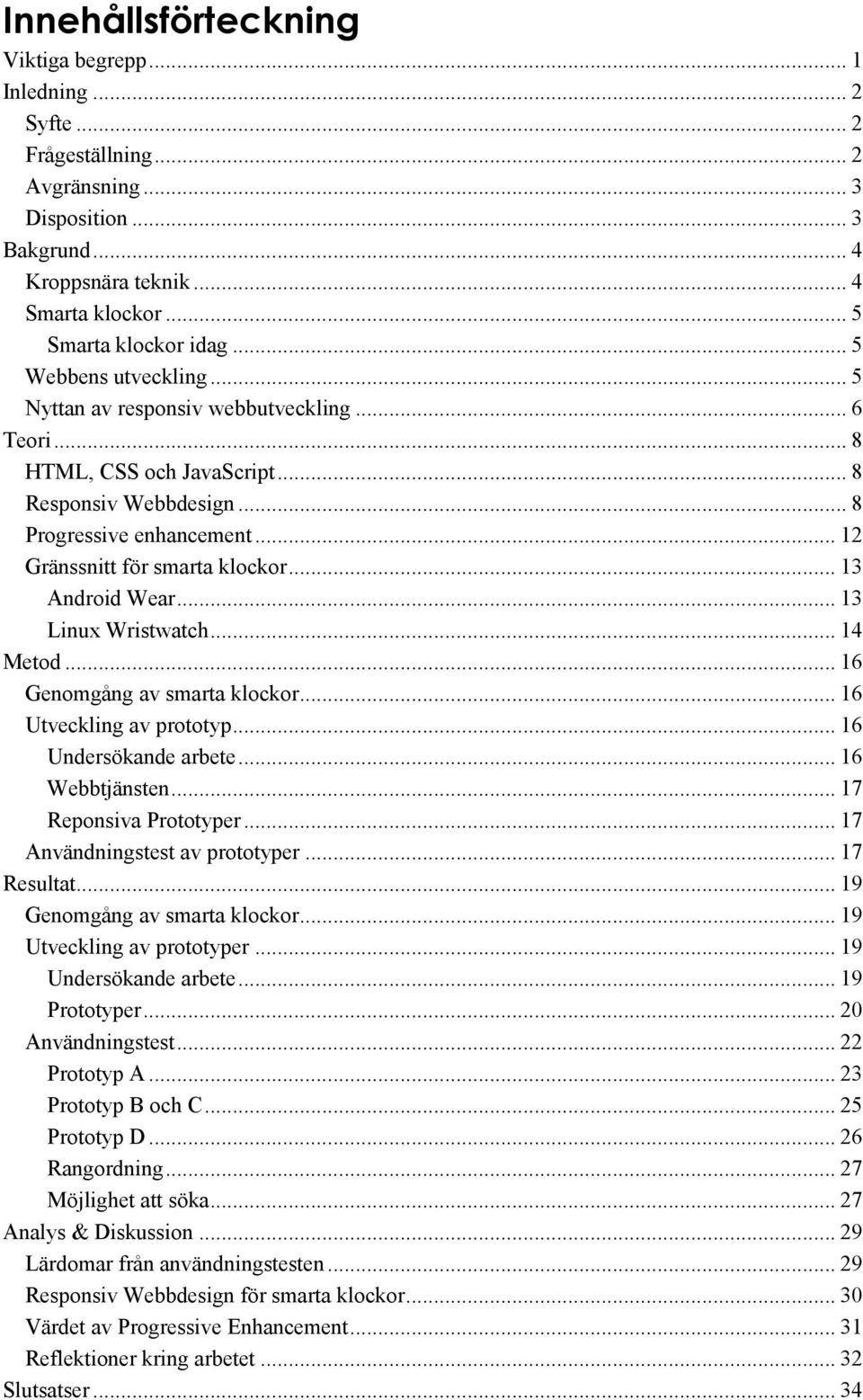 Innehållsförteckning

Viktiga begrepp ... 1
Inledning ... 2
Syfte ... 2
Frågeställning ... 2
Avgränsning ... 3
Disposition ... 3
Bakgrund ... 4
Kroppsnära teknik ... 4
Smarta klockor ... 5
Smarta klockor idag ... 5
Webbens utveckling ... 5
Nyttan av responsiv webbutveckling ... 6
Teori ... 8
HTML, CSS och JavaScript ... 8
Responsiv Webbdesign ... 8
Progressive enhancement ... 12
Gränssnitt för smarta klockor ... 13
Android Wear ... 13
Linux Wristwatch ... 14
Metod ... 16
Genomgång av smarta klockor ... 16
Utveckling av prototyp ... 16
Undersökande arbete ... 16
Webbtjänsten ... 17
Reponsiva Prototyper ... 17
Användningstest av prototyper ... 17
Resultat ... 19
Genomgång av smarta klockor ... 19
Utveckling av prototyper ... 19
Undersökande arbete ... 19
Prototyper ... 20
Användningstest ... 22
Prototyp A ... 23
Prototyp B och C ... 25
Prototyp D ... 26
Rangordning ... 27
Möjlighet att söka ... 27
Analys & Diskussion ... 29
Lärdomar från användningstesten ... 29
Responsiv Webbdesign för smarta klockor ... 30
Värdet av Progressive Enhancement ... 31
Reflektioner kring arbetet ... 32
Slutsatser ... 34